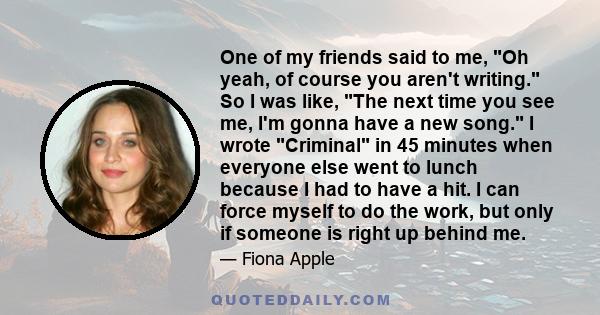 One of my friends said to me, "Oh yeah, of course you aren't writing." So I was like, "The next time you see me, I'm gonna have a new song." I wrote "Criminal" in 45 minutes when everyone else went to lunch because I had to have a hit. I can force myself to do the work, but only if someone is right up behind me.

— Fiona Apple

QUOTEDDAILY.COM